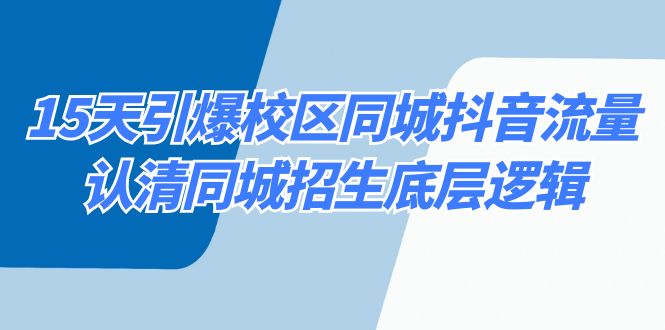 15天引爆校区同城抖音流量
认清同城招生底层逻辑